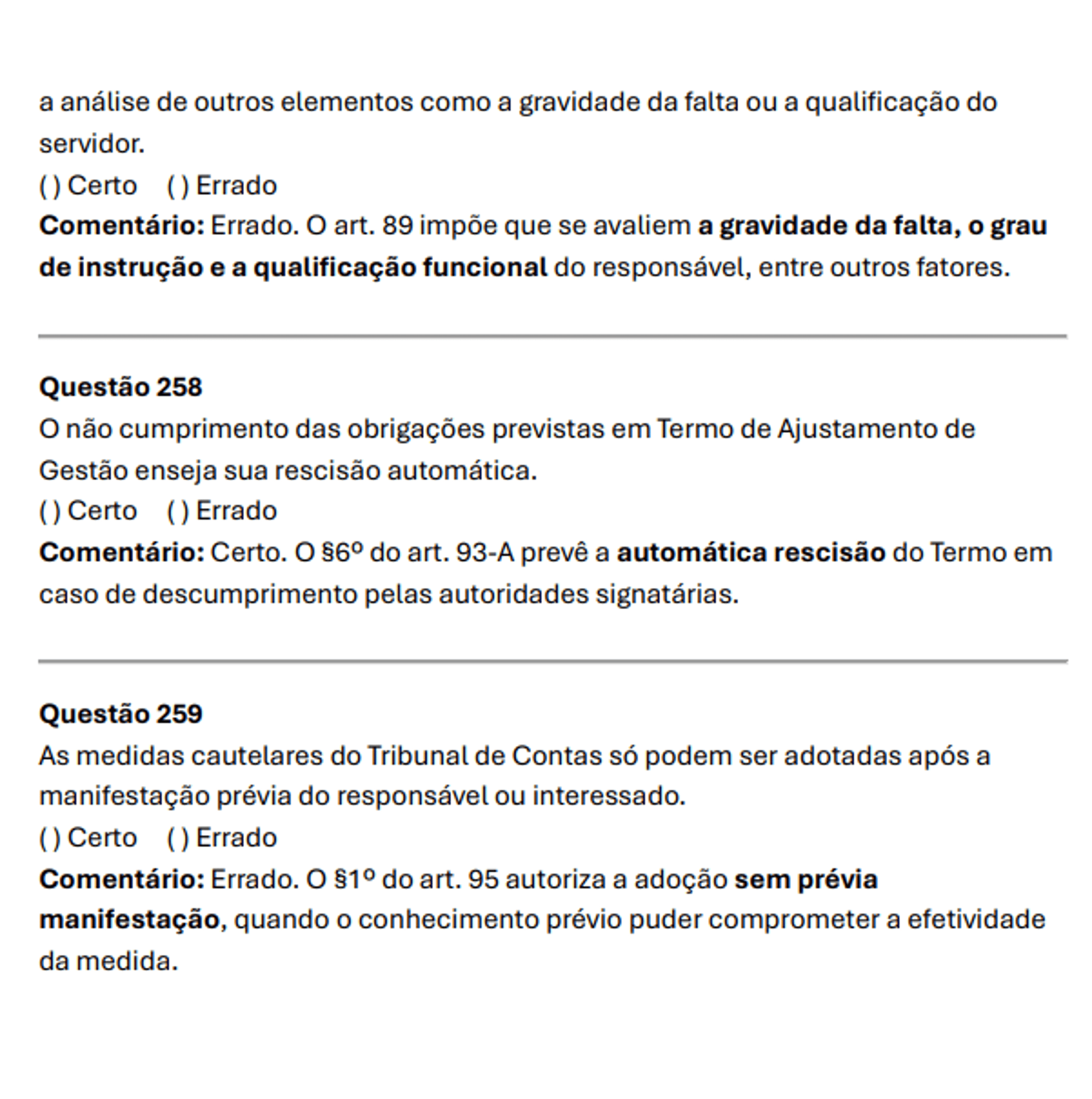 a análise de outros elementos como a gravidade da falta ou a qualificação do servidor.
( ) Certo ( ) Errado
Comentário: Errado. O art. 89 impõe que se avaliem a gravidade da falta, o grau de instrução e a qualificação funcional do responsável, entre outros fatores.

Questão 258
O não cumprimento das obrigações previstas em Termo de Ajustamento de Gestão enseja sua rescisão automática.
( ) Certo ( ) Errado
Comentário: Certo. O §6º do art. 93-A prevê a automática rescisão do Termo em caso de descumprimento pelas autoridades signatárias.

Questão 259
As medidas cautelares do Tribunal de Contas só podem ser adotadas após a manifestação prévia do responsável ou interessado.
( ) Certo ( ) Errado
Comentário: Errado. O §1º do art. 95 autoriza a adoção sem prévia manifestação, quando o conhecimento prévio puder comprometer a efetividade da medida.